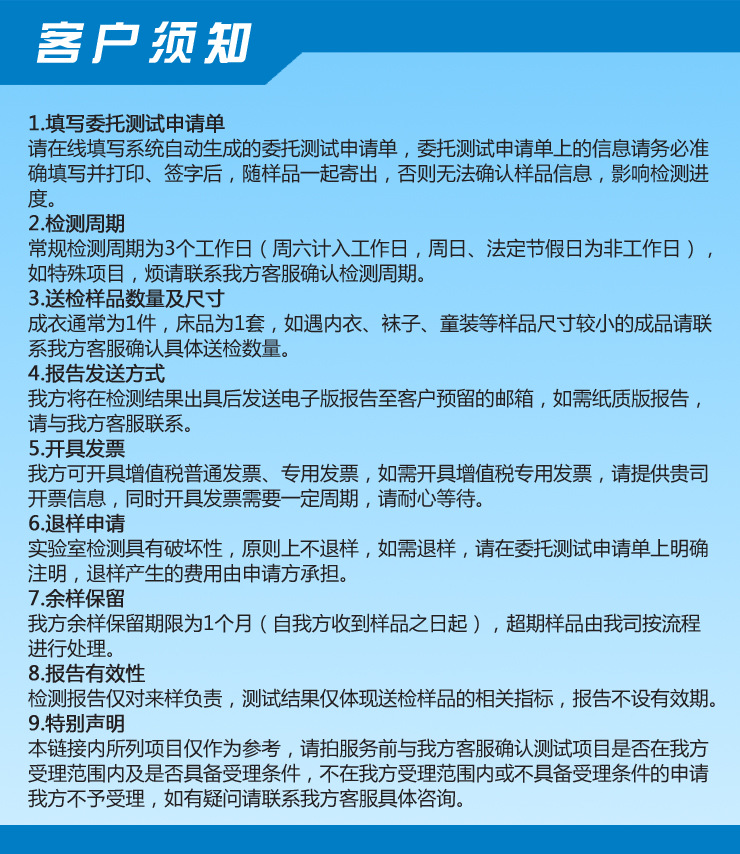 客户须知

1.填写委托测试申请单
请在线填写系统自动生成的委托测试申请单，委托测试申请单上的信息请务必准确填写并打印、签字后，随样品一起寄出，否则无法确认样品信息，影响检测进度。

2.检测周期
常规检测周期为3个工作日（周六计入工作日，周日、法定节假日为非工作日），如特殊项目，烦请联系我方客服确认检测周期。

3.送检样品数量及尺寸
成衣通常为1件，床品为1套，如遇内衣、袜子、童装等样品尺寸较小的成品请联系我方客服确认具体送检数量。

4.报告发送方式
我方将在检测结果出具后发送电子版报告至客户预留的邮箱，如需纸质版报告，请与我方客服联系。

5.开具发票
我方可开具增值税普通发票、专用发票，如需开具增值税专用发票，请提供贵司开票信息，同时开具发票需要一定周期，请耐心等待。

6.退样申请
实验室检测具有破坏性，原则上不退样，如需退样，请在委托测试申请单上明确注明，退样产生的费用由申请方承担。

7.余样保留
我方余样保留期限为1个月（自我方收到样品之日起），超期样品由我司按流程进行处理。

8.报告有效性
检测报告仅对来样负责，测试结果仅体现送检样品的相关指标，报告不设有效期。

9.特别声明
本链接内所列项目仅作为参考，请拍服务前与我方客服确认测试项目是否在我方受理范围内及是否具备受理条件，不在我方受理范围内或不具备受理条件的申请我方不予受理，如有疑问请联系我方客服具体咨询。